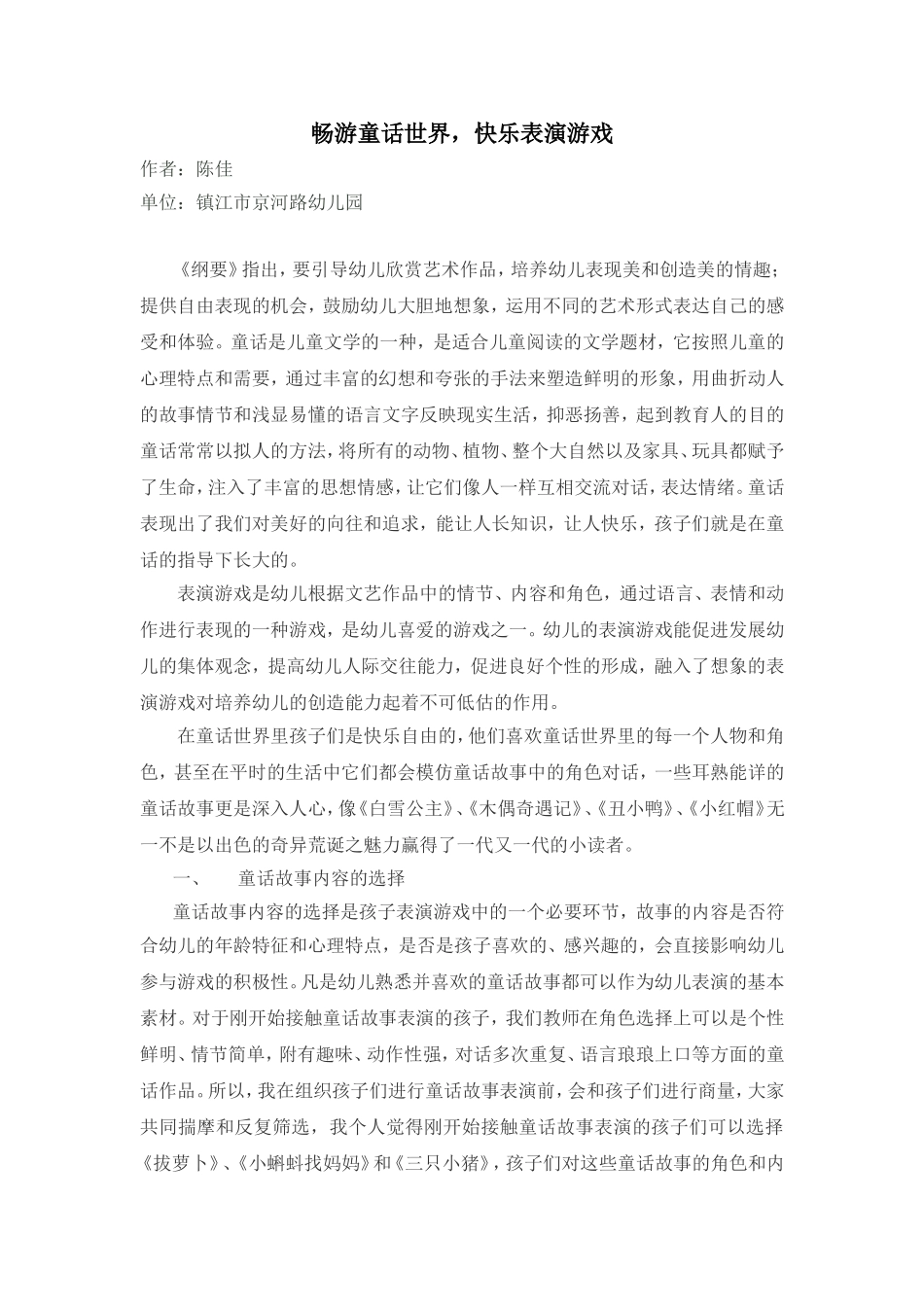 畅游童话世界，快乐表演游戏

作者：陈佳
单位：镇江市京河路幼儿园

《纲要》指出，要引导幼儿欣赏艺术作品，培养幼儿表现美和创造美的情趣；提供自由表现的机会，鼓励幼儿大胆地想象，运用不同的艺术形式表达自己的感受和体验。童话是儿童文学的一种，是适合儿童阅读的文学题材，它按照儿童的心理特点和需要，通过丰富的幻想和夸张的手法来塑造鲜明的形象，用曲折动人的故事情节和浅显易懂的语言文字反映现实生活，抑恶扬善，起到教育人的目的童话常常以拟人的方法，将所有的动物、植物、整个大自然以及家具、玩具都赋予了生命，注入了丰富的思想情感，让它们像人一样互相交流对话，表达情绪。童话表现出了我们对美好的向往和追求，能让人长知识，让人快乐，孩子们就是在童话的指导下长大的。

表演游戏是幼儿根据文艺作品中的情节、内容和角色，通过语言、表情和动作进行表现的一种游戏，是幼儿喜爱的游戏之一。幼儿的表演游戏能促进发展幼儿的集体观念，提高幼儿人际交往能力，促进良好个性的形成，融入了想象的表演游戏对培养幼儿的创造能力起着不可低估的作用。

在童话世界里孩子们是快乐自由的，他们喜欢童话世界里的每一个人物和角色，甚至在平时的生活中它们都会模仿童话故事中的角色对话，一些耳熟能详的童话故事更是深入人心，像《白雪公主》、《木偶奇遇记》、《丑小鸭》、《小红帽》无一不是以出色的奇异荒诞之魅力赢得了一代又一代的小读者。

一、 童话故事内容的选择

童话故事内容的选择是孩子表演游戏中的一个必要环节，故事的内容是否符合幼儿的年龄特征和心理特点，是否是孩子喜欢的、感兴趣的，会直接影响幼儿参与游戏的积极性。凡是幼儿熟悉并喜欢的童话故事都可以作为幼儿表演的基本素材。对于刚开始接触童话故事表演的孩子，我们教师在角色选择上可以是个性鲜明、情节简单，附有趣味、动作性强，对话多次重复、语言琅琅上口等方面的童话作品。所以，我在组织孩子们进行童话故事表演前，会和孩子们进行商量，大家共同揣摩和反复筛选，我个人觉得刚开始接触童话故事表演的孩子们可以选择《拔萝卜》、《小蝌蚪找妈妈》和《三只小猪》，孩子们对这些童话故事的角色和内